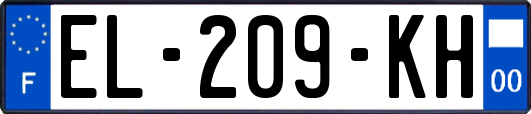 F
EL-209-KH
00